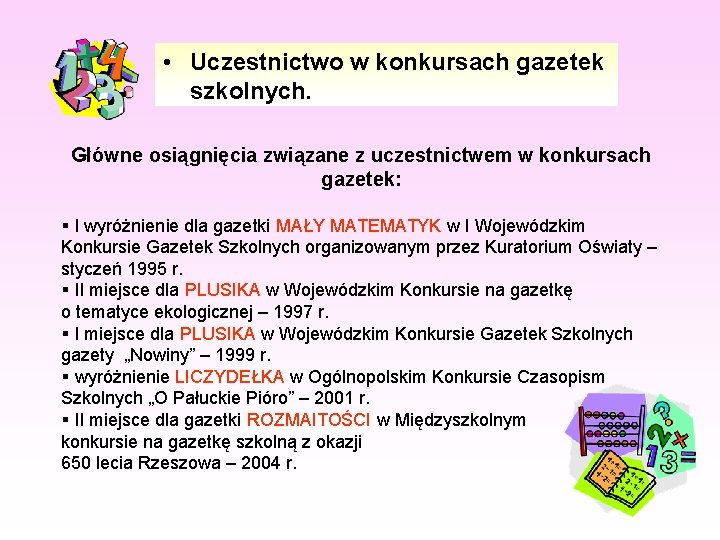 • Uczestnictwo w konkursach gazetek szkolnych.

Główne osiągnięcia związane z uczestnictwem w konkursach gazetek:

▪ I wyróżnienie dla gazetki MAŁY MATEMATYK w I Wojewódzkim Konkursie Gazetek Szkolnych organizowanym przez Kuratorium Oświaty – styczeń 1995 r.
▪ II miejsce dla PLUSIKA w Wojewódzkim Konkursie na gazetkę o tematyce ekologicznej – 1997 r.
▪ I miejsce dla PLUSIKA w Wojewódzkim Konkursie Gazetek Szkolnych gazety „Nowiny” – 1999 r.
▪ wyróżnienie LICZYDEŁKA w Ogólnopolskim Konkursie Czasopism Szkolnych „O Pałuckie Pióro” – 2001 r.
▪ II miejsce dla gazetki ROZMAITOŚCI w Międzyszkolnym konkursie na gazetkę szkolną z okazji 650 lecia Rzeszowa – 2004 r.